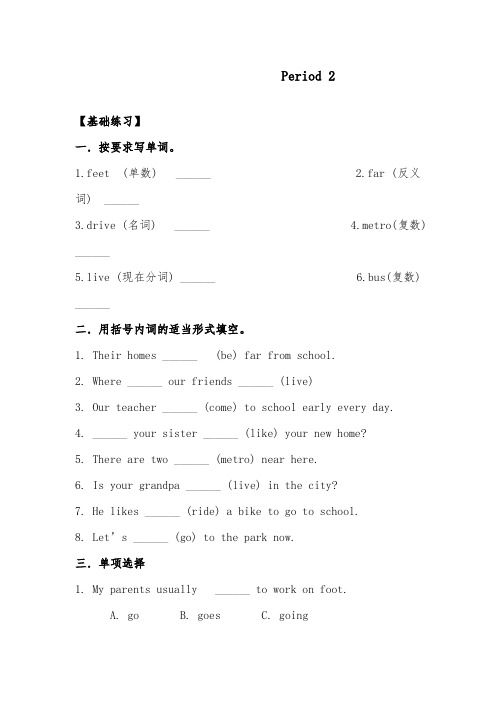 Period 2

【基础练习】

一. 按要求写单词。

1.feet （单数） ______ 2.far（反义词） ______

3.drive（名词） ______ 4.metro(复数) ______

5.live（现在分词）______ 6.bus(复数) ______

二. 用括号内词的适当形式填空。

1. Their homes ______ (be) far from school.

2. Where ______ our friends ______ (live)

3. Our teacher ______ (come) to school early every day.

4. ______ your sister ______ (like) your new home?

5. There are two ______ (metro) near here.

6. Is your grandpa ______ (live) in the city?

7. He likes ______ (ride) a bike to go to school.

8. Let's ______ (go) to the park now.

三. 单项选择

1. My parents usually ______ to work on foot.

A. go B. goes C. going